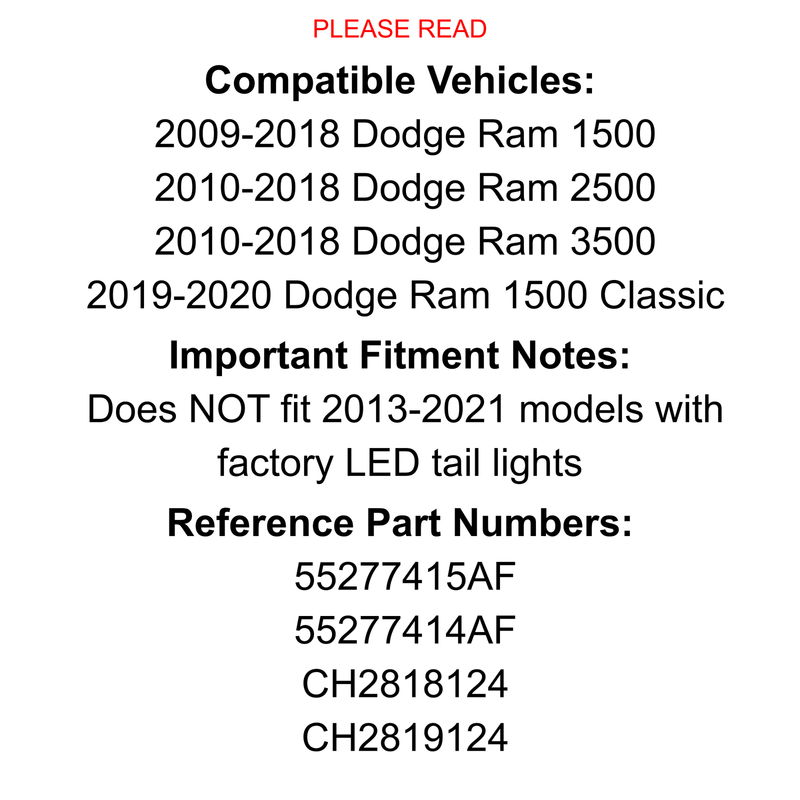 PLEASE READ

Compatible Vehicles:

2009-2018 Dodge Ram 1500
2010-2018 Dodge Ram 2500
2010-2018 Dodge Ram 3500
2019-2020 Dodge Ram 1500 Classic

Important Fitment Notes:

Does NOT fit 2013-2021 models with factory LED tail lights

Reference Part Numbers:

55277415AF
55277414AF
CH2818124
CH2819124